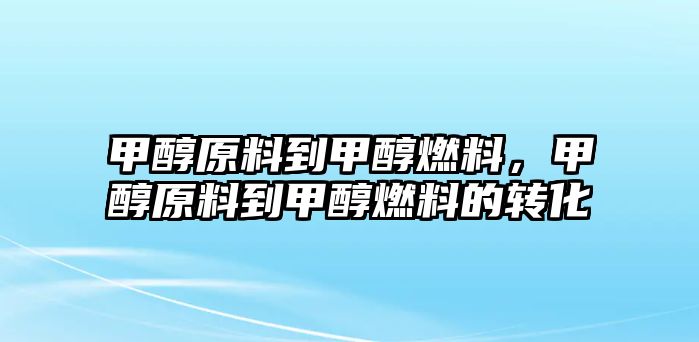 甲醇原料到甲醇燃料，甲醇原料到甲醇燃料的转化